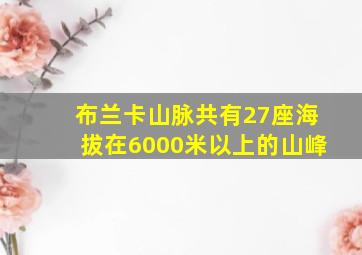 布兰卡山脉共有27座海拔在6000米以上的山峰